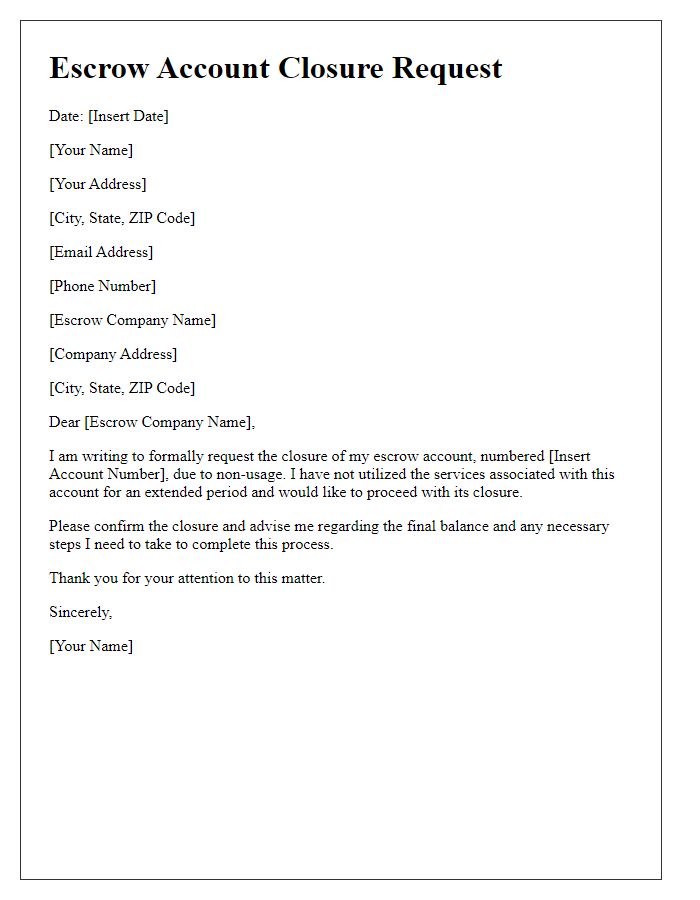 Escrow Account Closure Request

Date: [Insert Date]

[Your Name]

[Your Address]

[City, State, ZIP Code]

[Email Address]

[Phone Number]

[Escrow Company Name]

[Company Address]

[City, State, ZIP Code]

Dear [Escrow Company Name],

I am writing to formally request the closure of my escrow account, numbered [Insert Account Number], due to non-usage. I have not utilized the services associated with this account for an extended period and would like to proceed with its closure.

Please confirm the closure and advise me regarding the final balance and any necessary steps I need to take to complete this process.

Thank you for your attention to this matter.

Sincerely,

[Your Name]